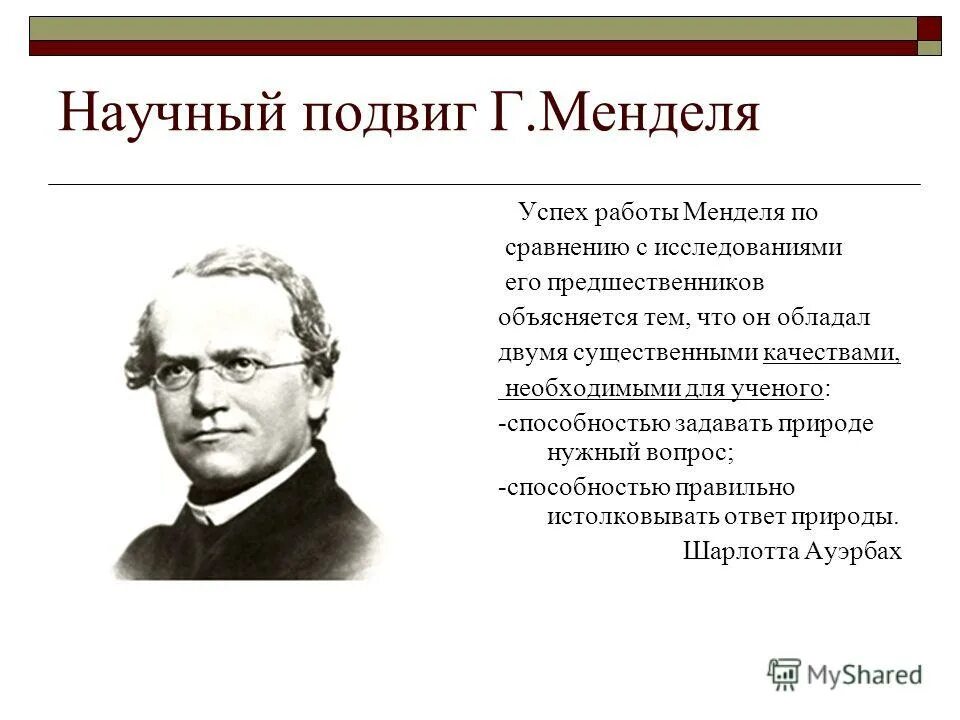 Научный подвиг Г.Менделя

Успех работы Менделя по сравнению с исследованиями его предшественников объясняется тем, что он обладал двумя существенными качествами, необходимыми для ученого:

-способностью задавать природе нужный вопрос;

-способностью правильно истолковывать ответ природы.

Шарлотта Ауэрбах

MyShared